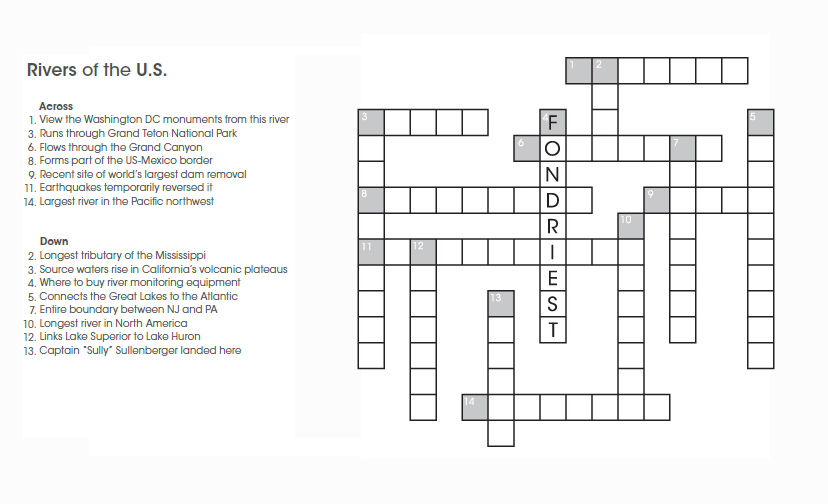 Rivers of the U.S.

Across
1. View the Washington DC monuments from this river
3. Runs through Grand Teton National Park
6. Flows through the Grand Canyon
8. Forms part of the US-Mexico border
9. Recent site of world's largest dam removal
11. Earthquakes temporarily reversed it
14. Largest river in the Pacific northwest

Down
2. Longest tributary of the Mississippi
3. Source waters rise in California's volcanic plateaus
4. Where to buy river monitoring equipment
5. Connects the Great Lakes to the Atlantic
7. Entire boundary between NJ and PA
10. Longest river in North America
12. Links Lake Superior to Lake Huron
13. Captain "Sully" Sullenberger landed here

1 2 3 4 5 6 7 8 9 10 11 12 13 14

F O N D R I E S T